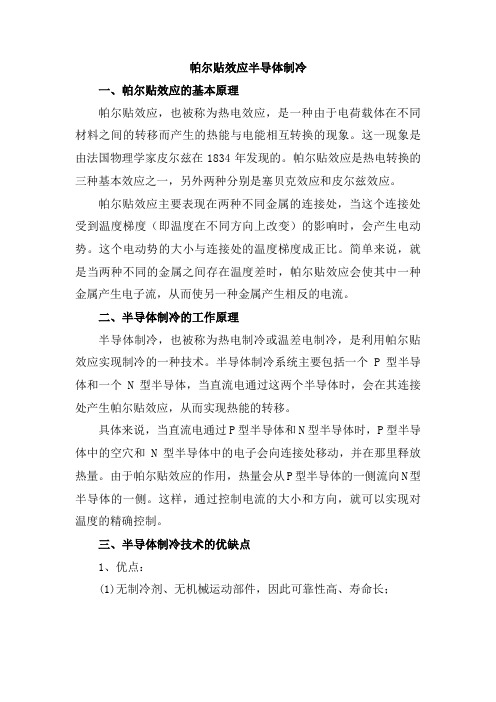 帕尔贴效应半导体制冷

一、帕尔贴效应的基本原理

帕尔贴效应，也被称为热电效应，是一种由于电荷载体在不同材料之间的转移而产生的热能与电能相互转换的现象。这一现象是由法国物理学家皮尔兹在 1834 年发现的。帕尔贴效应是热电转换的三种基本效应之一，另外两种分别是塞贝克效应和皮尔兹效应。

帕尔贴效应主要表现在两种不同金属的连接处，当这个连接处受到温度梯度（即温度在不同方向上改变）的影响时，会产生电动势。这个电动势的大小与连接处的温度梯度成正比。简单来说，就是当两种不同的金属之间存在温度差时，帕尔贴效应会使其中一种金属产生电子流，从而使另一种金属产生相反的电流。

二、半导体制冷的工作原理

半导体制冷，也被称为热电制冷或温差电制冷，是利用帕尔贴效应实现制冷的一种技术。半导体制冷系统主要包括一个 P 型半导体和一个 N 型半导体，当直流电通过这两个半导体时，会在其连接处产生帕尔贴效应，从而实现热能的转移。

具体来说，当直流电通过P型半导体和N型半导体时，P型半导体中的空穴和 N 型半导体中的电子会向连接处移动，并在那里释放热量。由于帕尔贴效应的作用，热量会从P型半导体的一侧流向N型半导体的一侧。这样，通过控制电流的大小和方向，就可以实现对温度的精确控制。

三、半导体制冷技术的优缺点

1、优点：

(1)无制冷剂、无机械运动部件，因此可靠性高、寿命长；